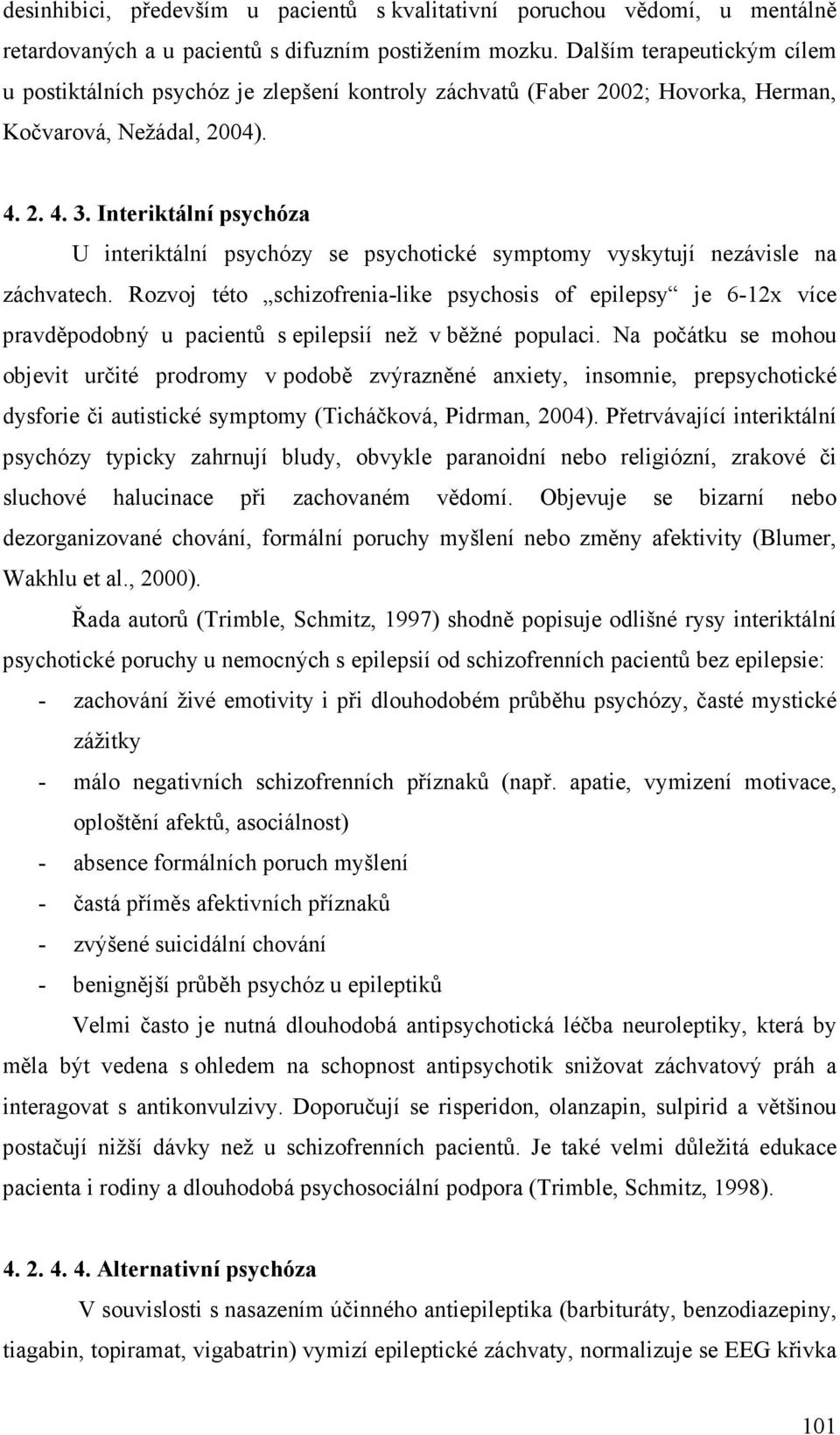 desinhibici, především u pacientů s kvalitativní poruchou vědomí, u mentálně retardovaných a u pacientů s difuzním postižením mozku. Dalším terapeutickým cílem u postiktálních psychóz je zlepšení kontroly záchvatů (Faber 2002; Hovorka, Herman, Kočvarová, Nežádal, 2004).

4. 2. 4. 3. Interiktální psychóza

U interiktální psychózy se psychotické symptomy vyskytují nezávisle na záchvatech. Rozvoj této „schizofrenia-like psychosis of epilepsy“ je 6-12x více pravděpodobný u pacientů s epilepsií než v běžné populaci. Na počátku se mohou objevit určité prodromy v podobě zvýrazněné anxiety, insomnie, prepsychotické dysforie či autistické symptomy (Ticháčková, Pidrman, 2004). Přetrvávající interiktální psychózy typicky zahrnují bludy, obvykle paranoidní nebo religiózní, zrakové či sluchové halucinace při zachovaném vědomí. Objevuje se bizarní nebo dezorganizované chování, formální poruchy myšlení nebo změny afektivity (Blumer, Wakhlu et al., 2000).

Řada autorů (Trimble, Schmitz, 1997) shodně popisuje odlišné rysy interiktální psychotické poruchy u nemocných s epilepsií od schizofrenních pacientů bez epilepsie:

- zachování živé emotivity i při dlouhodobém průběhu psychózy, časté mystické zážitky
- málo negativních schizofrenních příznaků (např. apatie, vymizení motivace, oploštění afektů, asociálnost)
- absence formálních poruch myšlení
- častá příměs afektivních příznaků
- zvýšené suicidální chování
- benignější průběh psychóz u epileptiků

Velmi často je nutná dlouhodobá antipsychotická léčba neuroleptiky, která by měla být vedena s ohledem na schopnost antipsychotik snižovat záchvatový práh a interagovat s antikonvulzivy. Doporučují se risperidon, olanzapin, sulpirid a většinou postačují nižší dávky než u schizofrenních pacientů. Je také velmi důležitá edukace pacienta i rodiny a dlouhodobá psychosociální podpora (Trimble, Schmitz, 1998).

4. 2. 4. 4. Alternativní psychóza

V souvislosti s nasazením účinného antiepileptika (barbituráty, benzodiazepiny, tiagabin, topiramat, vigabatrin) vymizí epileptické záchvaty, normalizuje se EEG křivka

101